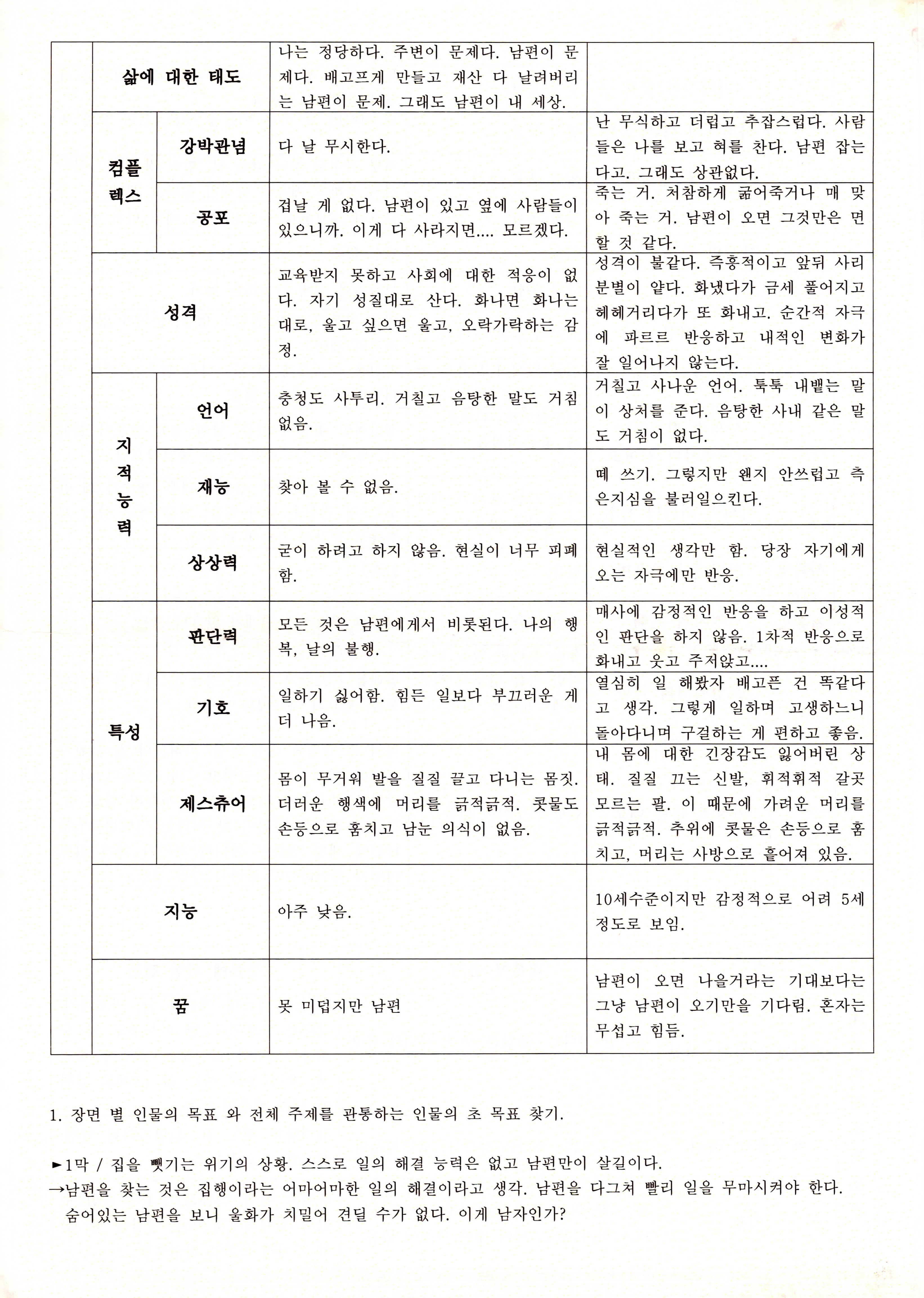 | | 삶에 대한 태도 | | 나는 정당하다. 주변이 문제다. 남편이 문제다. 배고프게 만들고 재산 다 날려버리는 남편이 문제. 그래도 남편이 내 세상. | |
|---|---|---|---|---|
| | 컴플렉스 | 강박관념 | 다 날 무시한다. | 난 무식하고 더럽고 추잡스럽다. 사람들은 나를 보고 혀를 찬다. 남편 잡는다고. 그래도 상관없다. |
| | | 공포 | 겁날 게 없다. 남편이 있고 옆에 사람들이 있으니까. 이게 다 사라지면.... 모르겠다. | 죽는 거. 처참하게 굶어죽거나 매 맞아 죽는 거. 남편이 오면 그것만은 면할 것 같다. |
| | 성격 | | 교육받지 못하고 사회에 대한 적응이 없다. 자기 성질대로 산다. 화나면 화나는 대로, 울고 싶으면 울고, 오락가락하는 감정. | 성격이 불같다. 즉흥적이고 앞뒤 사리분별이 얕다. 화냈다가 금세 풀어지고 헤헤거리다가 또 화내고. 순간적 자극에 파르르 반응하고 내적인 변화가 잘 일어나지 않는다. |
| | 지적능력 | 언어 | 충청도 사투리. 거칠고 음탕한 말도 거침없음. | 거칠고 사나운 언어. 툭툭 내뱉는 말이 상처를 준다. 음탕한 사내 같은 말도 거침이 없다. |
| | | 재능 | 찾아 볼 수 없음. | 떼 쓰기. 그렇지만 왠지 안쓰럽고 측은지심을 불러일으킨다. |
| | | 상상력 | 굳이 하려고 하지 않음. 현실이 너무 피폐함. | 현실적인 생각만 함. 당장 자기에게 오는 자극에만 반응. |
| | 특성 | 판단력 | 모든 것은 남편에게서 비롯된다. 나의 행복, 날의 불행. | 매사에 감정적인 반응을 하고 이성적인 판단을 하지 않음. 1차적 반응으로 화내고 웃고 주저앉고.... |
| | | 기호 | 일하기 싫어함. 힘든 일보다 부끄러운 게 더 나음. | 열심히 일 해봤자 배고픈 건 똑같다고 생각. 그렇게 일하며 고생하느니 돌아다니며 구걸하는 게 편하고 좋음. |
| | | 제스츄어 | 몸이 무거워 발을 질질 끌고 다니는 몸짓. 더러운 행색에 머리를 긁적긁적. 콧물도 손등으로 훔치고 남눈 의식이 없음. | 내 몸에 대한 긴장감도 잃어버린 상태. 질질 끄는 신발, 휘적휘적 갈곳 모르는 팔. 이 때문에 가려운 머리를 긁적긁적. 추위에 콧물은 손등으로 훔치고, 머리는 사방으로 흩어져 있음. |
| | 지능 | | 아주 낮음. | 10세수준이지만 감정적으로 어려 5세 정도로 보임. |
| | 꿈 | | 못 미덥지만 남편 | 남편이 오면 나을거라는 기대보다는 그냥 남편이 오기만을 기다림. 혼자는 무섭고 힘듬. |

1. 장면 별 인물의 목표 와 전체 주제를 관통하는 인물의 초 목표 찾기.

►1막 / 집을 뺏기는 위기의 상황. 스스로 일의 해결 능력은 없고 남편만이 살길이다.
→남편을 찾는 것은 집행이라는 어마어마한 일의 해결이라고 생각. 남편을 다그쳐 빨리 일을 무마시켜야 한다. 숨어있는 남편을 보니 울화가 치밀어 견딜 수가 없다. 이게 남자인가?